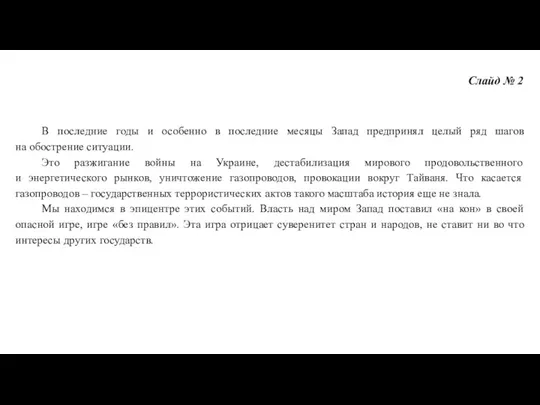 Слайд № 2

В последние годы и особенно в последние месяцы Запад предпринял целый ряд шагов на обострение ситуации.

Это разжигание войны на Украине, дестабилизация мирового продовольственного и энергетического рынков, уничтожение газопроводов, провокации вокруг Тайваня. Что касается газопроводов – государственных террористических актов такого масштаба история еще не знала.

Мы находимся в эпицентре этих событий. Власть над миром Запад поставил «на кон» в своей опасной игре, игре «без правил». Эта игра отрицает суверенитет стран и народов, не ставит ни во что интересы других государств.